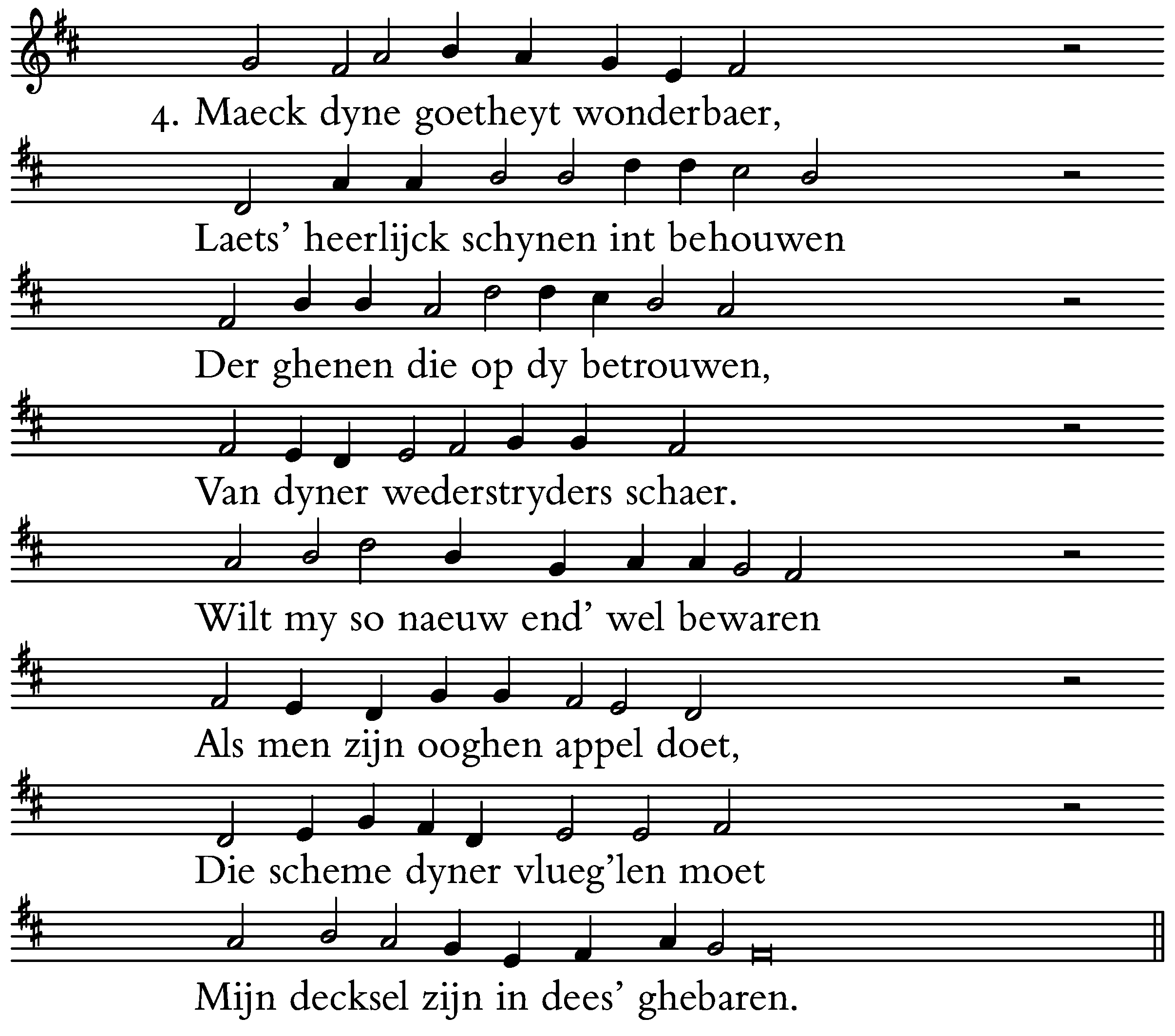 4. Maeck dyne goetheyt wonderbaer,

Laets' heerlijck schynen int behouwen

Der ghenen die op dy betrouwen,

Van dyner wederstryders schaer.

Wilt my so naeuw end' wel bewaren

Als men zijn ooghen appel doet,

Die scheme dyner vlueg'len moet

Mijn decksel zijn in dees' ghebaren.